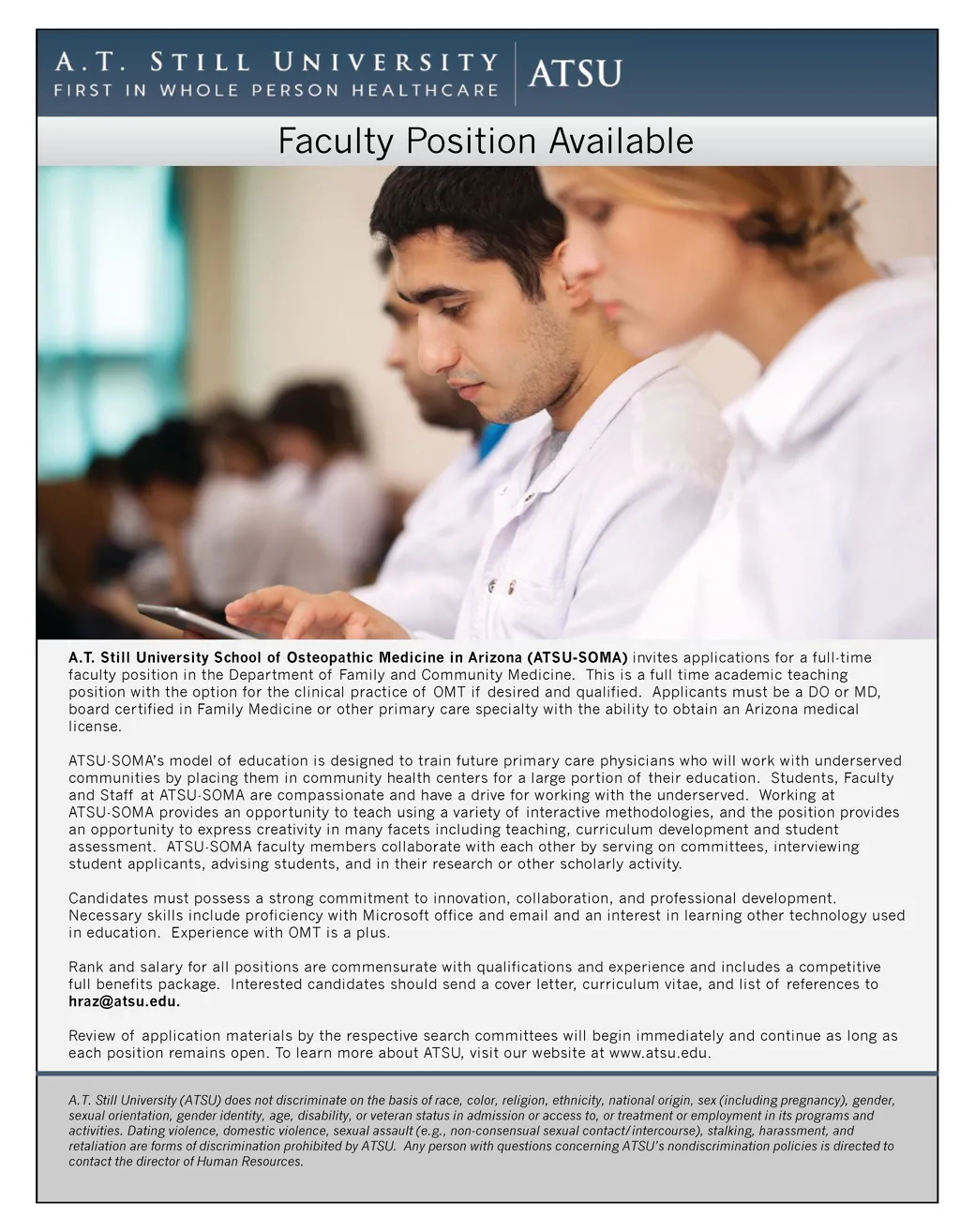 A.T. STILL UNIVERSITY
FIRST IN WHOLE PERSON HEALTHCARE
ATSU

Faculty Position Available

A.T. Still University School of Osteopathic Medicine in Arizona (ATSU-SOMA) invites applications for a full-time faculty position in the Department of Family and Community Medicine. This is a full time academic teaching position with the option for the clinical practice of OMT if desired and qualified. Applicants must be a DO or MD, board certified in Family Medicine or other primary care specialty with the ability to obtain an Arizona medical license.

ATSU-SOMA's model of education is designed to train future primary care physicians who will work with underserved communities by placing them in community health centers for a large portion of their education. Students, Faculty and Staff at ATSU-SOMA are compassionate and have a drive for working with the underserved. Working at ATSU-SOMA provides an opportunity to teach using a variety of interactive methodologies, and the position provides an opportunity to express creativity in many facets including teaching, curriculum development and student assessment. ATSU-SOMA faculty members collaborate with each other by serving on committees, interviewing student applicants, advising students, and in their research or other scholarly activity.

Candidates must possess a strong commitment to innovation, collaboration, and professional development. Necessary skills include proficiency with Microsoft office and email and an interest in learning other technology used in education. Experience with OMT is a plus.

Rank and salary for all positions are commensurate with qualifications and experience and includes a competitive full benefits package. Interested candidates should send a cover letter, curriculum vitae, and list of references to hraz@atsu.edu.

Review of application materials by the respective search committees will begin immediately and continue as long as each position remains open. To learn more about ATSU, visit our website at www.atsu.edu.

A.T. Still University (ATSU) does not discriminate on the basis of race, color, religion, ethnicity, national origin, sex (including pregnancy), gender, sexual orientation, gender identity, age, disability, or veteran status in admission or access to, or treatment or employment in its programs and activities. Dating violence, domestic violence, sexual assault (e.g., non-consensual sexual contact/intercourse), stalking, harassment, and retaliation are forms of discrimination prohibited by ATSU. Any person with questions concerning ATSU's nondiscrimination policies is directed to contact the director of Human Resources.